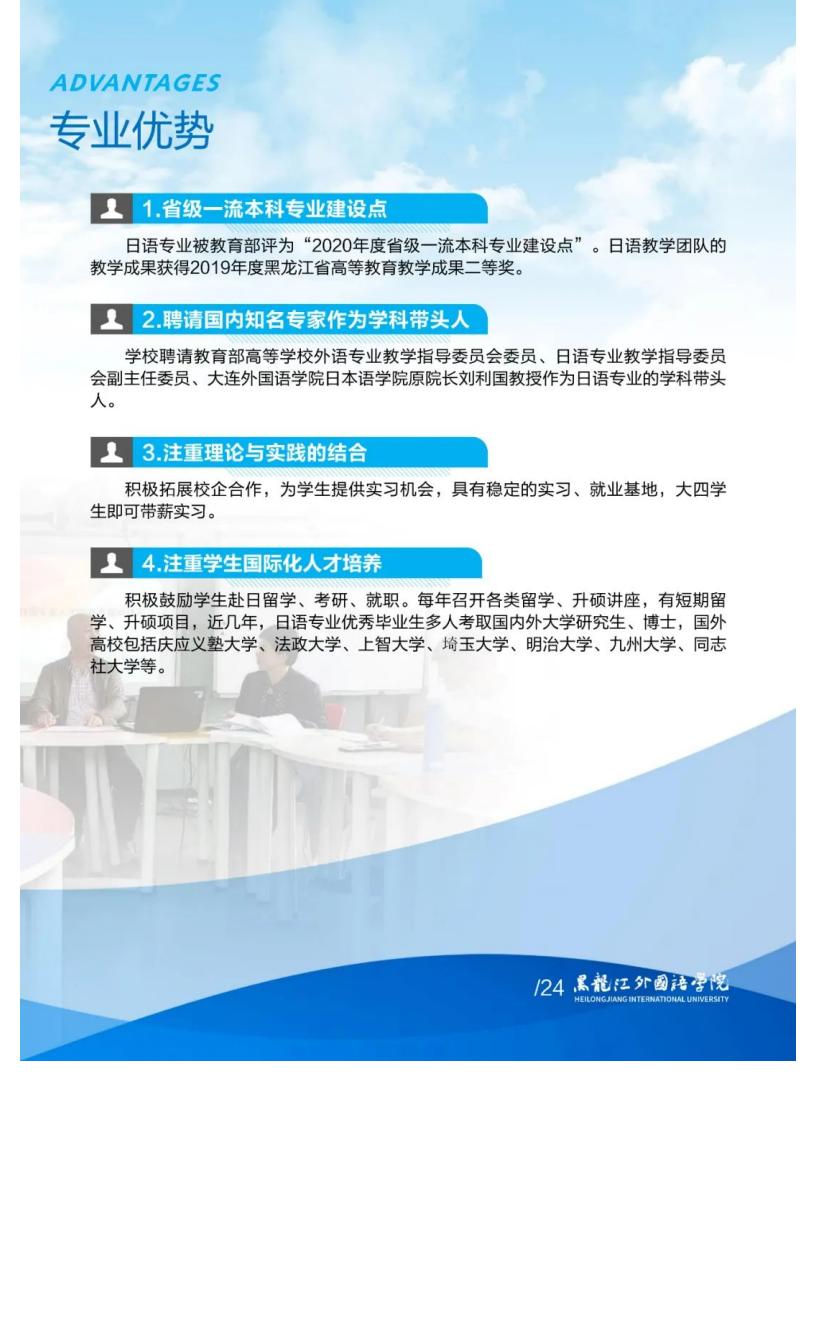 ADVANTAGES
专业优势

1.省级一流本科专业建设点

日语专业被教育部评为“2020年度省级一流本科专业建设点”。日语教学团队的教学成果获得2019年度黑龙江省高等教育教学成果二等奖。

2.聘请国内知名专家作为学科带头人

学校聘请教育部高等学校外语专业教学指导委员会委员、日语专业教学指导委员会副主任委员、大连外国语学院日本语学院原院长刘利国教授作为日语专业的学科带头人。

3.注重理论与实践的结合

积极拓展校企合作，为学生提供实习机会，具有稳定的实习、就业基地，大四学生即可带薪实习。

4.注重学生国际化人才培养

积极鼓励学生赴日留学、考研、就职。每年召开各类留学、升硕讲座，有短期留学、升硕项目，近几年，日语专业优秀毕业生多人考取国内外大学研究生、博士，国外高校包括庆应义塾大学、法政大学、上智大学、埼玉大学、明治大学、九州大学、同志社大学等。

/24 黑龍江外國語學院 HEILONGJIANG INTERNATIONAL UNIVERSITY